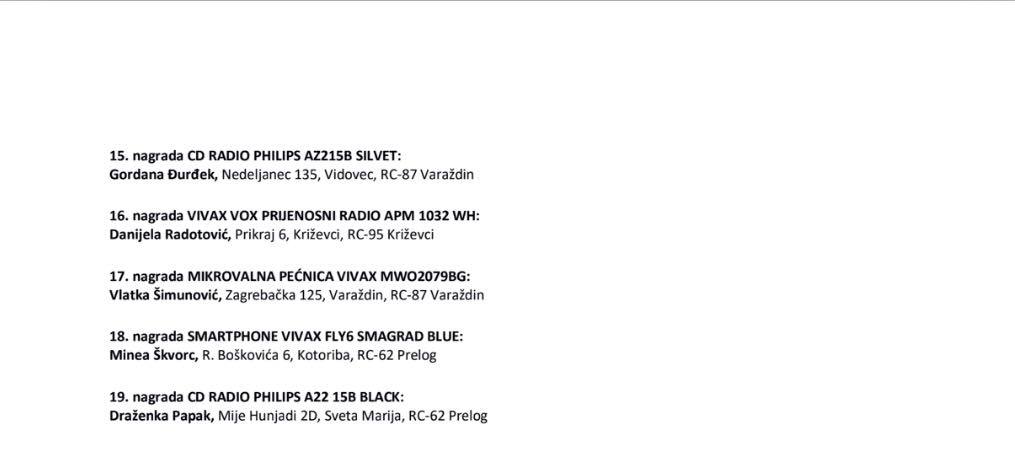 15. nagrada CD RADIO PHILIPS AZ215B SILVET:
Gordana Đurđek, Nedeljanec 135, Vidovec, RC-87 Varaždin

16. nagrada VIVAX VOX PRIJENOSNI RADIO APM 1032 WH:
Danijela Radotović, Prikraj 6, Križevci, RC-95 Križevci

17. nagrada MIKROVALNA PEĆNICA VIVAX MWO2079BG:
Vlatka Šimunović, Zagrebačka 125, Varaždin, RC-87 Varaždin

18. nagrada SMARTPHONE VIVAX FLY6 SMAGRAD BLUE:
Minea Škvorc, R. Boškovića 6, Kotoriba, RC-62 Prelog

19. nagrada CD RADIO PHILIPS A22 15B BLACK:
Draženka Papak, Mije Hunjadi 2D, Sveta Marija, RC-62 Prelog